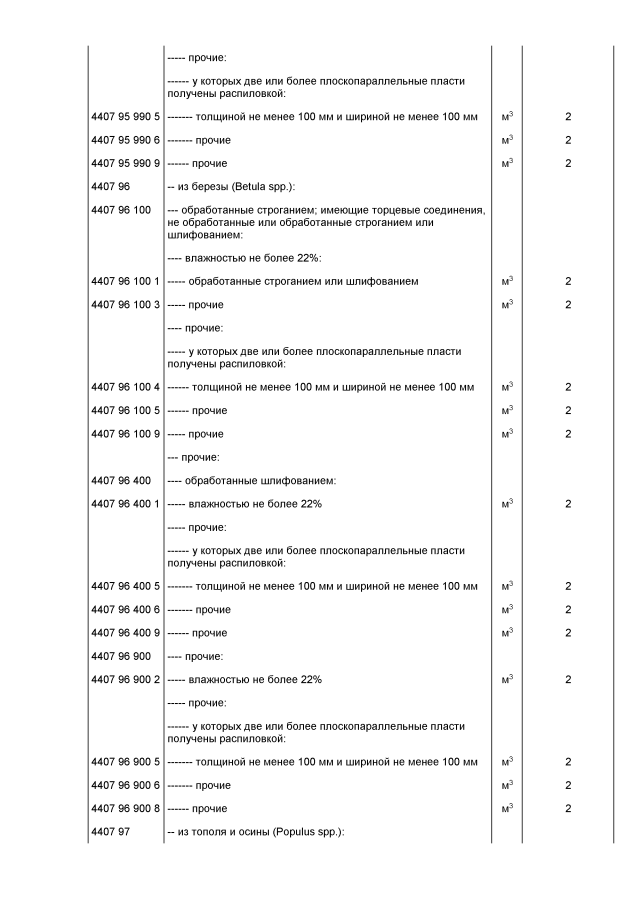 | | | | |
|---|---|---|---|
| | ----- прочие: | | |
| | ------ у которых две или более плоскопараллельные пласти получены распиловкой: | | |
| 4407 95 990 5 | ------- толщиной не менее 100 мм и шириной не менее 100 мм | $м^3$ | 2 |
| 4407 95 990 6 | ------- прочие | $м^3$ | 2 |
| 4407 95 990 9 | ------ прочие | $м^3$ | 2 |
| 4407 96 | -- из березы (Betula spp.): | | |
| 4407 96 100 | --- обработанные строганием; имеющие торцевые соединения, не обработанные или обработанные строганием или шлифованием: | | |
| | ---- влажностью не более 22%: | | |
| 4407 96 100 1 | ----- обработанные строганием или шлифованием | $м^3$ | 2 |
| 4407 96 100 3 | ----- прочие | $м^3$ | 2 |
| | ---- прочие: | | |
| | ----- у которых две или более плоскопараллельные пласти получены распиловкой: | | |
| 4407 96 100 4 | ------ толщиной не менее 100 мм и шириной не менее 100 мм | $м^3$ | 2 |
| 4407 96 100 5 | ------ прочие | $м^3$ | 2 |
| 4407 96 100 9 | ----- прочие | $м^3$ | 2 |
| | --- прочие: | | |
| 4407 96 400 | ---- обработанные шлифованием: | | |
| 4407 96 400 1 | ----- влажностью не более 22% | $м^3$ | 2 |
| | ----- прочие: | | |
| | ------ у которых две или более плоскопараллельные пласти получены распиловкой: | | |
| 4407 96 400 5 | ------- толщиной не менее 100 мм и шириной не менее 100 мм | $м^3$ | 2 |
| 4407 96 400 6 | ------- прочие | $м^3$ | 2 |
| 4407 96 400 9 | ------ прочие | $м^3$ | 2 |
| 4407 96 900 | ---- прочие: | | |
| 4407 96 900 2 | ----- влажностью не более 22% | $м^3$ | 2 |
| | ----- прочие: | | |
| | ------ у которых две или более плоскопараллельные пласти получены распиловкой: | | |
| 4407 96 900 5 | ------- толщиной не менее 100 мм и шириной не менее 100 мм | $м^3$ | 2 |
| 4407 96 900 6 | ------- прочие | $м^3$ | 2 |
| 4407 96 900 8 | ------ прочие | $м^3$ | 2 |
| 4407 97 | -- из тополя и осины (Populus spp.): | | |